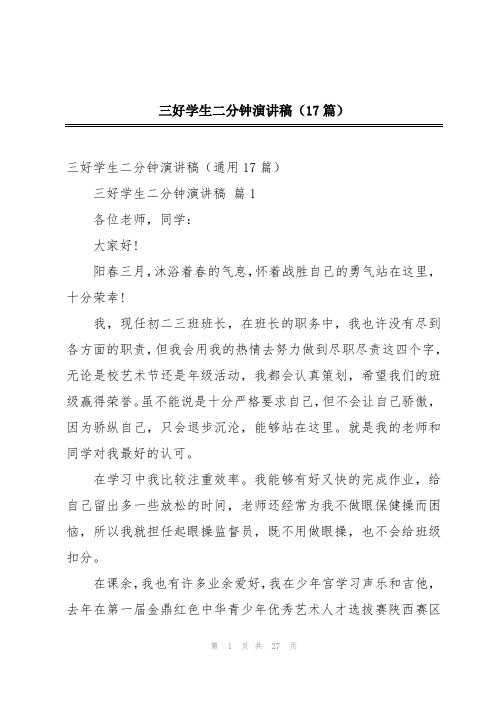 三好学生二分钟演讲稿（17篇）

三好学生二分钟演讲稿（通用17篇）

三好学生二分钟演讲稿 篇1

各位老师，同学：

大家好!

阳春三月，沐浴着春的气息，怀着战胜自己的勇气站在这里，十分荣幸!

我，现任初二三班班长，在班长的职务中，我也许没有尽到各方面的职责，但我会用我的热情去努力做到尽职尽责这四个字，无论是校艺术节还是年级活动，我都会认真策划，希望我们的班级赢得荣誉。虽不能说是十分严格要求自己，但不会让自己骄傲，因为骄纵自己，只会退步沉沦，能够站在这里。就是我的老师和同学对我最好的认可。

在学习中我比较注重效率。我能够有好又快的完成作业，给自己留出多一些放松的时间，老师还经常为我不做眼保健操而困恼，所以我就担任起眼操监督员，既不用做眼操，也不会给班级扣分。

在课余，我也有许多业余爱好，我在少年宫学习声乐和吉他，去年在第一届金鼎红色中华青少年优秀艺术人才选拔赛陕西赛区

第 1 页 共 27 页